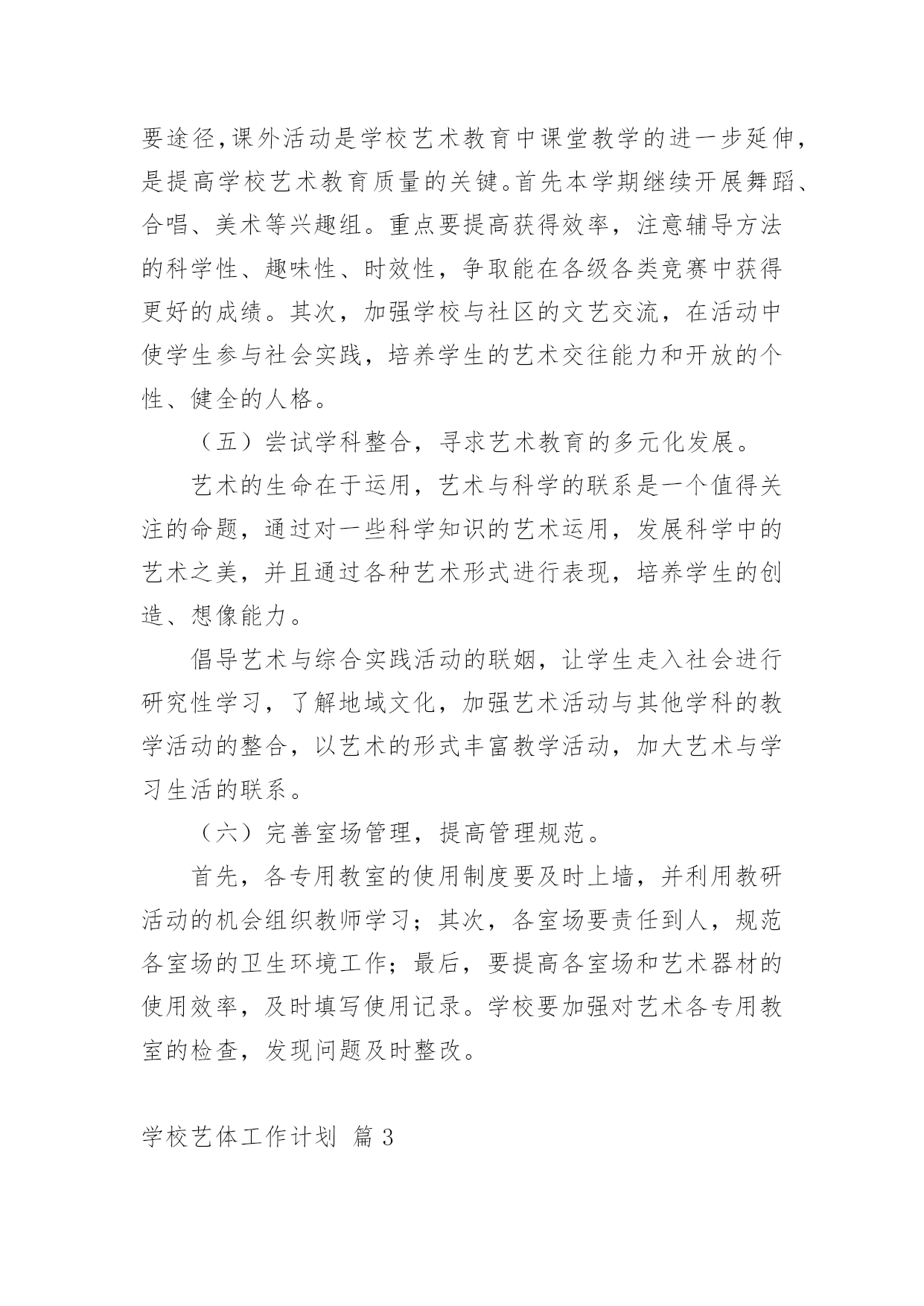 要途径,课外活动是学校艺术教育中课堂教学的进一步延伸,是提高学校艺术教育质量的关键。首先本学期继续开展舞蹈、合唱、美术等兴趣组。重点要提高获得效率，注意辅导方法的科学性、趣味性、时效性，争取能在各级各类竞赛中获得更好的成绩。其次，加强学校与社区的文艺交流，在活动中使学生参与社会实践，培养学生的艺术交往能力和开放的个性、健全的人格。

（五）尝试学科整合，寻求艺术教育的多元化发展。

艺术的生命在于运用，艺术与科学的联系是一个值得关注的命题，通过对一些科学知识的艺术运用，发展科学中的艺术之美，并且通过各种艺术形式进行表现，培养学生的创造、想像能力。

倡导艺术与综合实践活动的联姻，让学生走入社会进行研究性学习，了解地域文化，加强艺术活动与其他学科的教学活动的整合，以艺术的形式丰富教学活动，加大艺术与学习生活的联系。

（六）完善室场管理，提高管理规范。

首先，各专用教室的使用制度要及时上墙，并利用教研活动的机会组织教师学习；其次，各室场要责任到人，规范各室场的卫生环境工作；最后，要提高各室场和艺术器材的使用效率，及时填写使用记录。学校要加强对艺术各专用教室的检查，发现问题及时整改。

学校艺体工作计划 篇 3